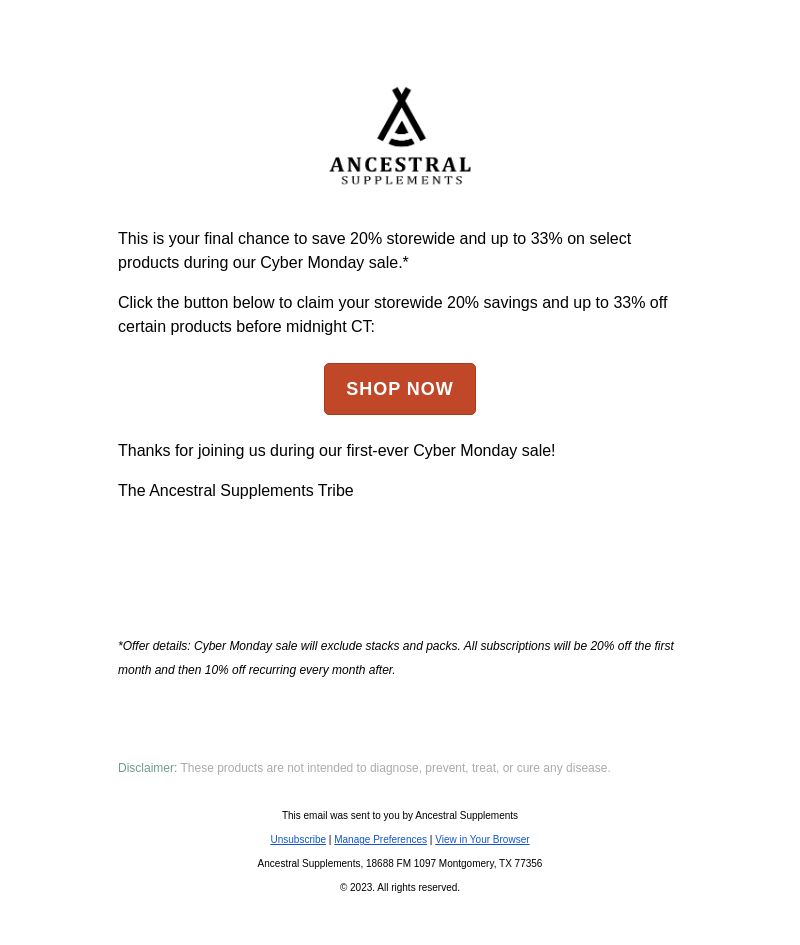 ANCESTRAL
SUPPLEMENTS

This is your final chance to save 20% storewide and up to 33% on select products during our Cyber Monday sale.*

Click the button below to claim your storewide 20% savings and up to 33% off certain products before midnight CT:

SHOP NOW

Thanks for joining us during our first-ever Cyber Monday sale!

The Ancestral Supplements Tribe

*Offer details: Cyber Monday sale will exclude stacks and packs. All subscriptions will be 20% off the first month and then 10% off recurring every month after.

Disclaimer: These products are not intended to diagnose, prevent, treat, or cure any disease.

This email was sent to you by Ancestral Supplements

Unsubscribe | Manage Preferences | View in Your Browser

Ancestral Supplements, 18688 FM 1097 Montgomery, TX 77356

© 2023. All rights reserved.